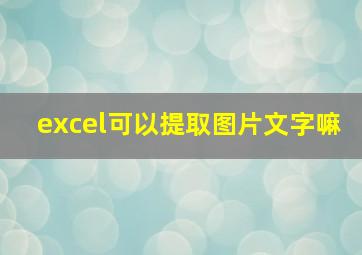 excel可以提取图片文字嘛